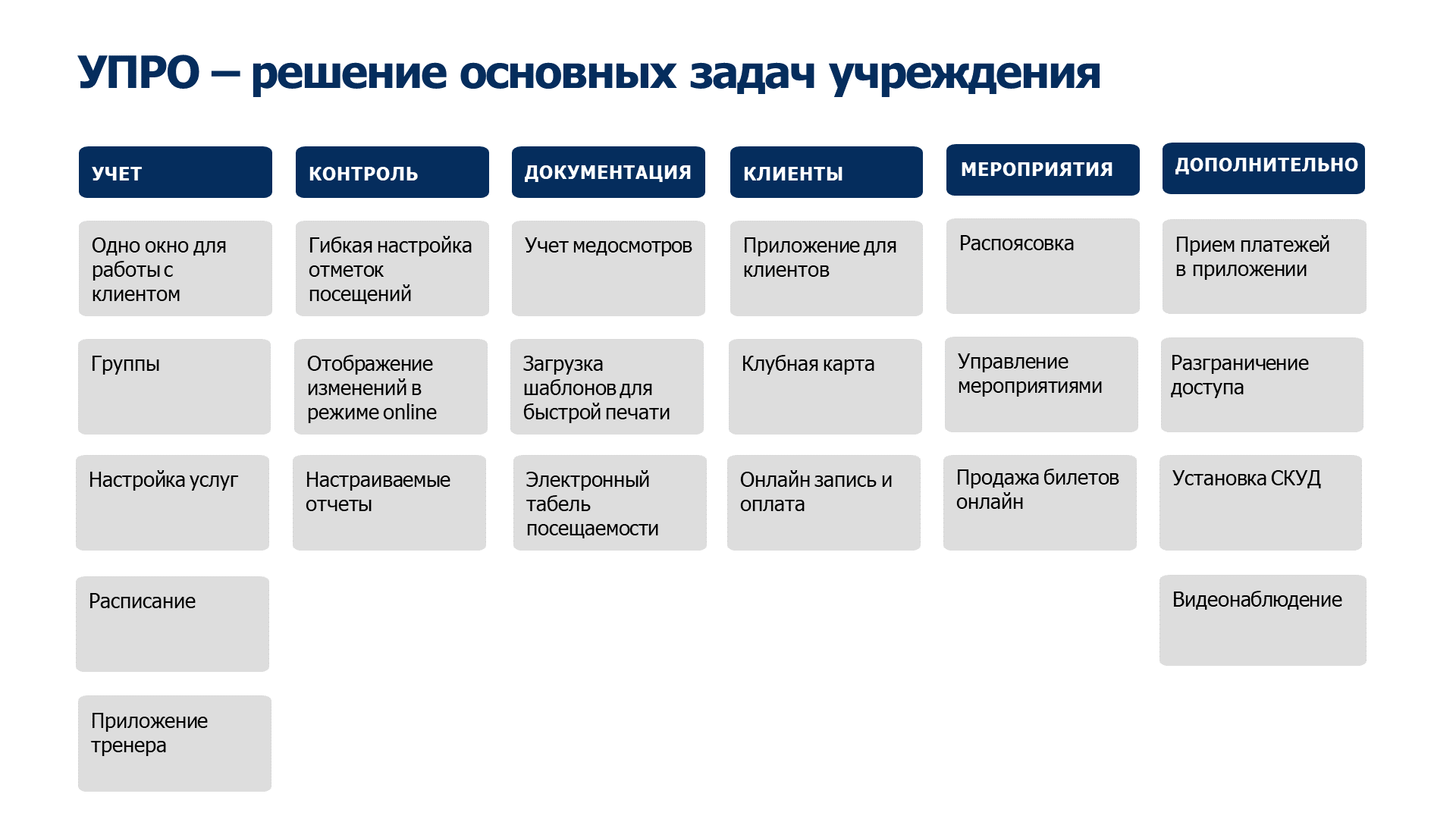 УПРО – решение основных задач учреждения

УЧЕТ

Одно окно для работы с клиентом

Группы

Настройка услуг

Расписание

Приложение тренера

КОНТРОЛЬ

Гибкая настройка отметок посещений

Отображение изменений в режиме online

Настраиваемые отчеты

ДОКУМЕНТАЦИЯ

Учет медосмотров

Загрузка шаблонов для быстрой печати

Электронный табель посещаемости

КЛИЕНТЫ

Приложение для клиентов

Клубная карта

Онлайн запись и оплата

МЕРОПРИЯТИЯ

Распоясовка

Управление мероприятиями

Продажа билетов онлайн

ДОПОЛНИТЕЛЬНО

Прием платежей в приложении

Разграничение доступа

Установка СКУД

Видеонаблюдение